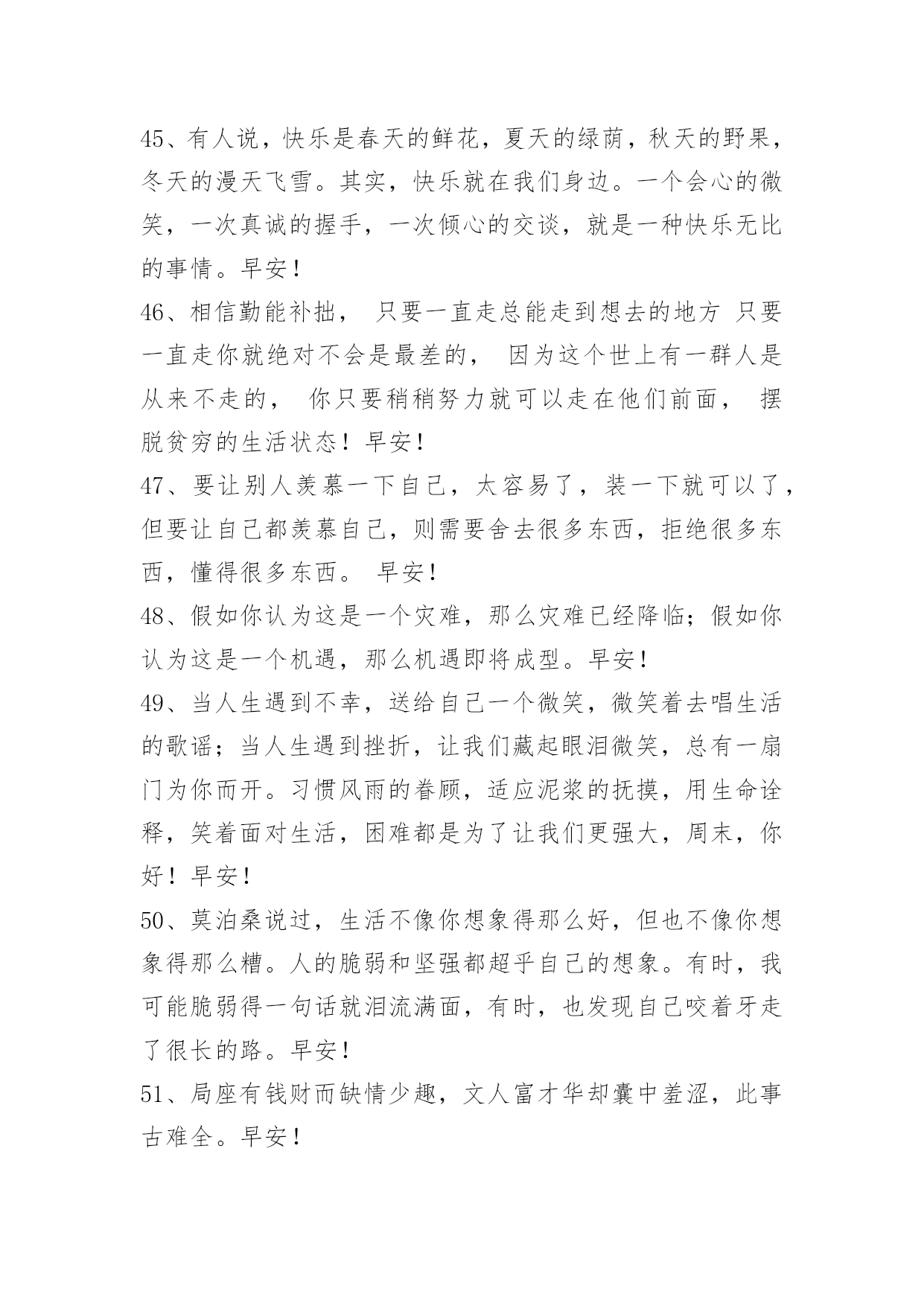 45、有人说，快乐是春天的鲜花，夏天的绿荫，秋天的野果，冬天的漫天飞雪。其实，快乐就在我们身边。一个会心的微笑，一次真诚的握手，一次倾心的交谈，就是一种快乐无比的事情。早安！

46、相信勤能补拙， 只要一直走总能走到想去的地方 只要一直走你就绝对不会是最差的， 因为这个世上有一群人是从来不走的， 你只要稍稍努力就可以走在他们前面， 摆脱贫穷的生活状态！早安！

47、要让别人羡慕一下自己，太容易了，装一下就可以了，但要让自己都羡慕自己，则需要舍去很多东西，拒绝很多东西，懂得很多东西。 早安！

48、假如你认为这是一个灾难，那么灾难已经降临；假如你认为这是一个机遇，那么机遇即将成型。早安！

49、当人生遇到不幸，送给自己一个微笑，微笑着去唱生活的歌谣；当人生遇到挫折，让我们藏起眼泪微笑，总有一扇门为你而开。习惯风雨的眷顾，适应泥浆的抚摸，用生命诠释，笑着面对生活，困难都是为了让我们更强大，周末，你好！早安！

50、莫泊桑说过，生活不像你想象得那么好，但也不像你想象得那么糟。人的脆弱和坚强都超乎自己的想象。有时，我可能脆弱得一句话就泪流满面，有时，也发现自己咬着牙走了很长的路。早安！

51、局座有钱财而缺情少趣，文人富才华却囊中羞涩，此事古难全。早安！